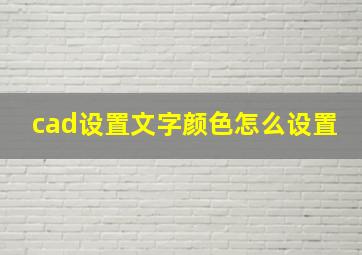 cad设置文字颜色怎么设置